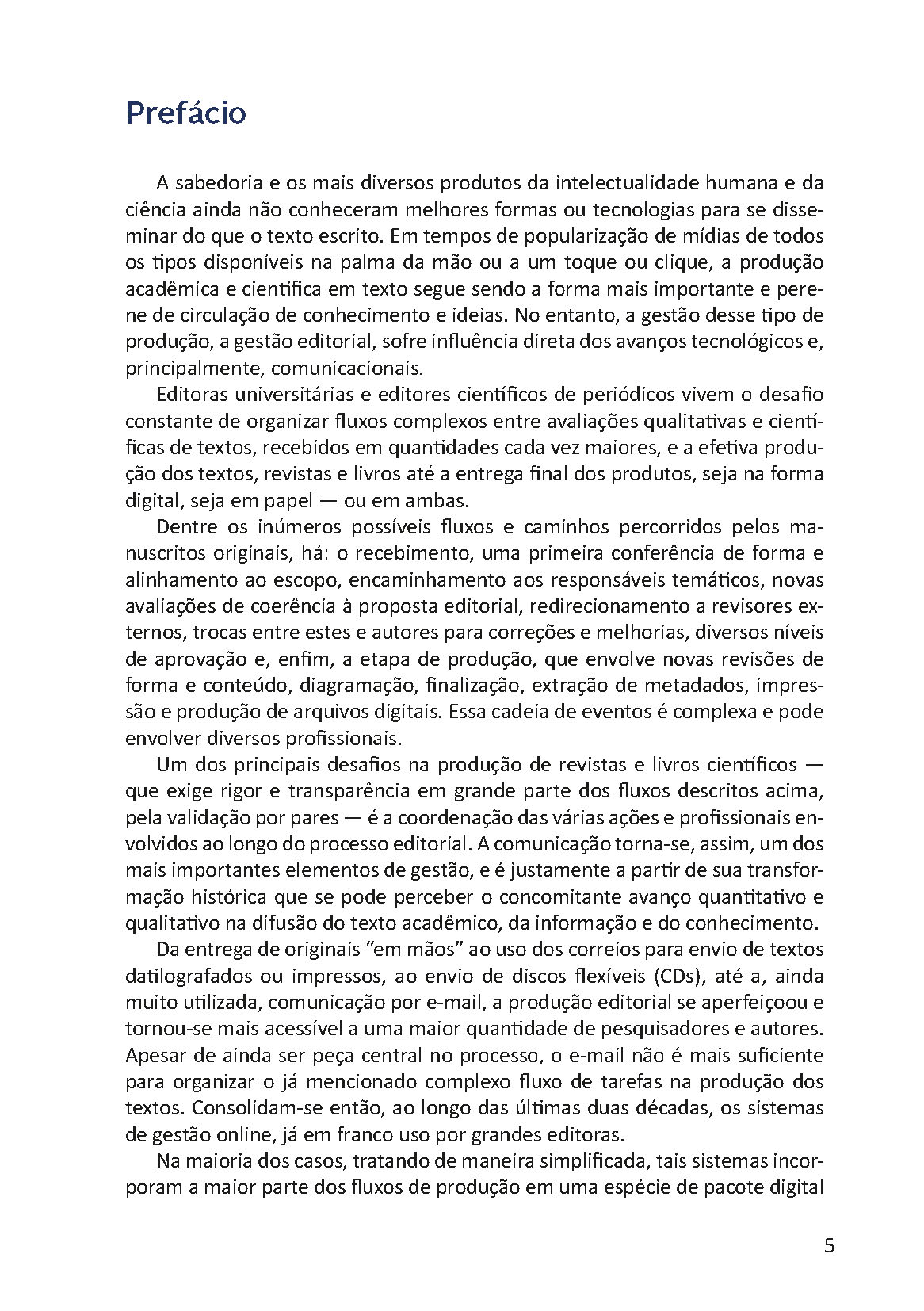 Prefácio

A sabedoria e os mais diversos produtos da intelectualidade humana e da ciência ainda não conheceram melhores formas ou tecnologias para se disseminar do que o texto escrito. Em tempos de popularização de mídias de todos os tipos disponíveis na palma da mão ou a um toque ou clique, a produção acadêmica e científica em texto segue sendo a forma mais importante e perene de circulação de conhecimento e ideias. No entanto, a gestão desse tipo de produção, a gestão editorial, sofre influência direta dos avanços tecnológicos e, principalmente, comunicacionais.

Editoras universitárias e editores científicos de periódicos vivem o desafio constante de organizar fluxos complexos entre avaliações qualitativas e científicas de textos, recebidos em quantidades cada vez maiores, e a efetiva produção dos textos, revistas e livros até a entrega final dos produtos, seja na forma digital, seja em papel — ou em ambas.

Dentre os inúmeros possíveis fluxos e caminhos percorridos pelos manuscritos originais, há: o recebimento, uma primeira conferência de forma e alinhamento ao escopo, encaminhamento aos responsáveis temáticos, novas avaliações de coerência à proposta editorial, redirecionamento a revisores externos, trocas entre estes e autores para correções e melhorias, diversos níveis de aprovação e, enfim, a etapa de produção, que envolve novas revisões de forma e conteúdo, diagramação, finalização, extração de metadados, impressão e produção de arquivos digitais. Essa cadeia de eventos é complexa e pode envolver diversos profissionais.

Um dos principais desafios na produção de revistas e livros científicos — que exige rigor e transparência em grande parte dos fluxos descritos acima, pela validação por pares — é a coordenação das várias ações e profissionais envolvidos ao longo do processo editorial. A comunicação torna-se, assim, um dos mais importantes elementos de gestão, e é justamente a partir de sua transformação histórica que se pode perceber o concomitante avanço quantitativo e qualitativo na difusão do texto acadêmico, da informação e do conhecimento.

Da entrega de originais “em mãos” ao uso dos correios para envio de textos datilografados ou impressos, ao envio de discos flexíveis (CDs), até a, ainda muito utilizada, comunicação por e-mail, a produção editorial se aperfeiçoou e tornou-se mais acessível a uma maior quantidade de pesquisadores e autores. Apesar de ainda ser peça central no processo, o e-mail não é mais suficiente para organizar o já mencionado complexo fluxo de tarefas na produção dos textos. Consolidam-se então, ao longo das últimas duas décadas, os sistemas de gestão online, já em franco uso por grandes editoras.

Na maioria dos casos, tratando de maneira simplificada, tais sistemas incorporam a maior parte dos fluxos de produção em uma espécie de pacote digital

5